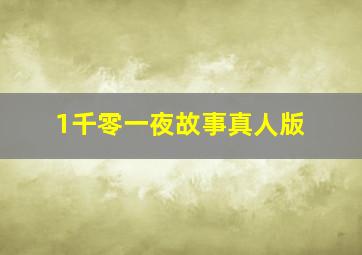 1千零一夜故事真人版